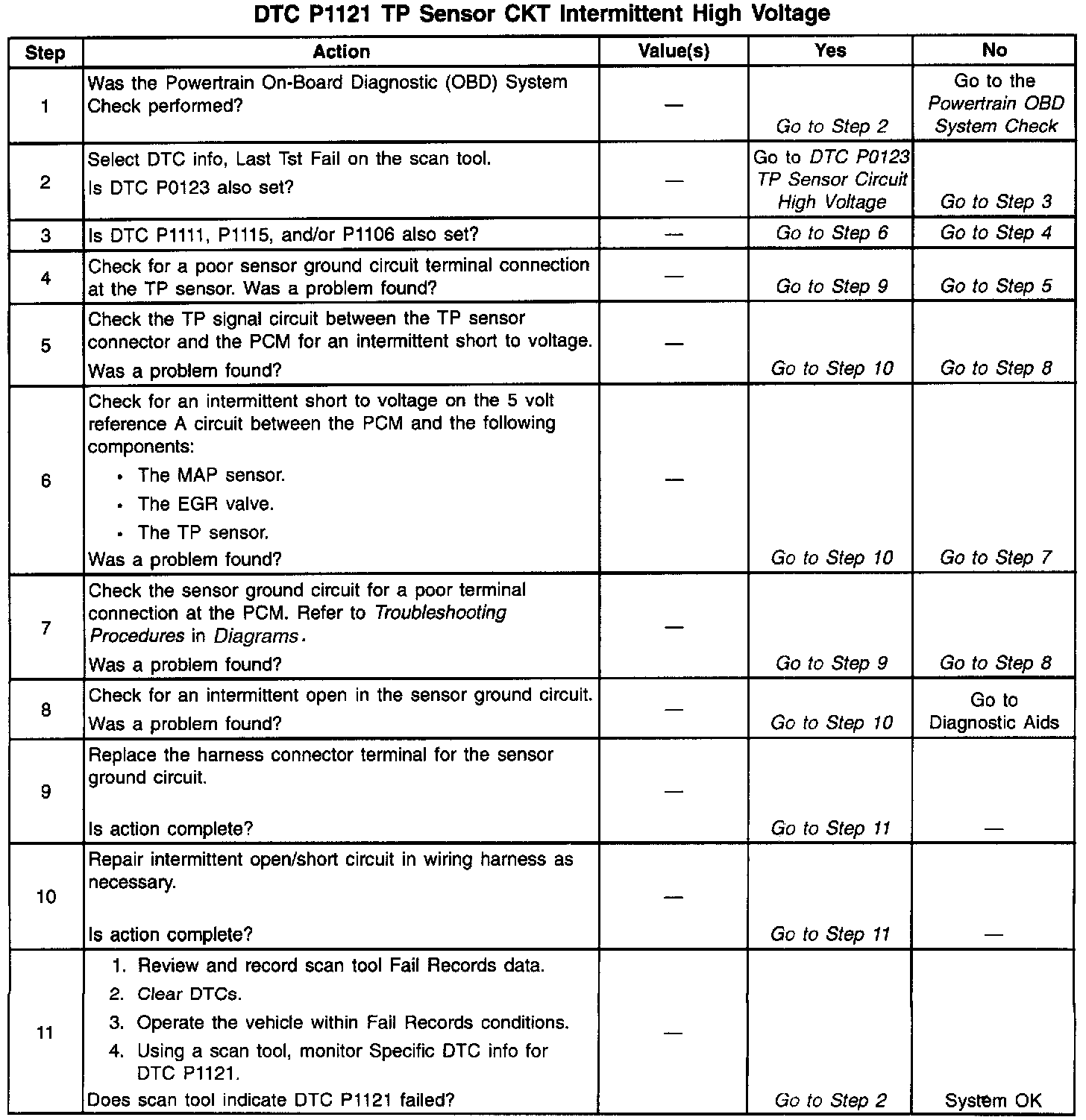 DTC P1121 TP Sensor CKT Intermittent High Voltage

| Step | Action | Value(s) | Yes | No |
|---|---|---|---|---|
| 1 | Was the Powertrain On-Board Diagnostic (OBD) System Check performed? | — | Go to Step 2 | Go to the Powertrain OBD System Check |
| 2 | Select DTC info, Last Tst Fail on the scan tool. Is DTC P0123 also set? | — | Go to DTC P0123 TP Sensor Circuit High Voltage | Go to Step 3 |
| 3 | Is DTC P1111, P1115, and/or P1106 also set? | — | Go to Step 6 | Go to Step 4 |
| 4 | Check for a poor sensor ground circuit terminal connection at the TP sensor. Was a problem found? | — | Go to Step 9 | Go to Step 5 |
| 5 | Check the TP signal circuit between the TP sensor connector and the PCM for an intermittent short to voltage. Was a problem found? | — | Go to Step 10 | Go to Step 8 |
| 6 | Check for an intermittent short to voltage on the 5 volt reference A circuit between the PCM and the following components: • The MAP sensor. • The EGR valve. • The TP sensor. Was a problem found? | — | Go to Step 10 | Go to Step 7 |
| 7 | Check the sensor ground circuit for a poor terminal connection at the PCM. Refer to Troubleshooting Procedures in Diagrams. Was a problem found? | — | Go to Step 9 | Go to Step 8 |
| 8 | Check for an intermittent open in the sensor ground circuit. Was a problem found? | — | Go to Step 10 | Go to Diagnostic Aids |
| 9 | Replace the harness connector terminal for the sensor ground circuit. Is action complete? | — | Go to Step 11 | — |
| 10 | Repair intermittent open/short circuit in wiring harness as necessary. Is action complete? | — | Go to Step 11 | — |
| 11 | 1. Review and record scan tool Fail Records data. 2. Clear DTCs. 3. Operate the vehicle within Fail Records conditions. 4. Using a scan tool, monitor Specific DTC info for DTC P1121. Does scan tool indicate DTC P1121 failed? | — | Go to Step 2 | System OK |